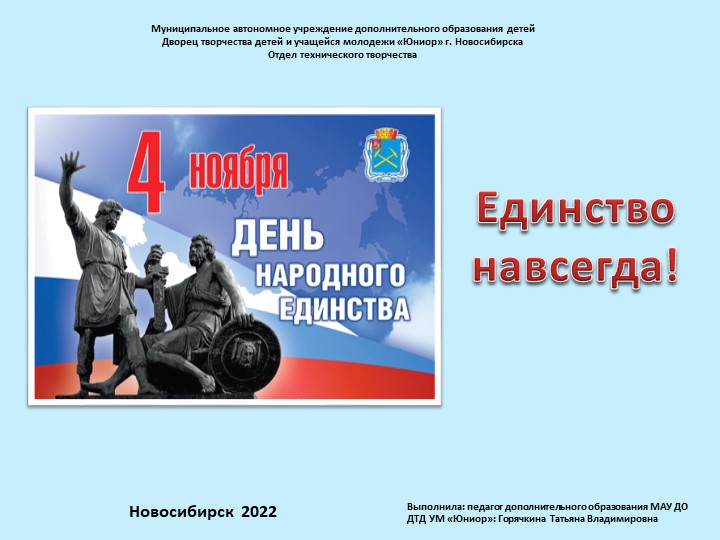 Муниципальное автономное учреждение дополнительного образования детей
Дворец творчества детей и учащейся молодежи «Юниор» г. Новосибирска
Отдел технического творчества

4 ноября
ДЕНЬ НАРОДНОГО ЕДИНСТВА

Единство навсегда!

Новосибирск 2022

Выполнила: педагог дополнительного образования МАУ ДО ДТД УМ «Юниор»: Горячкина Татьяна Владимировна